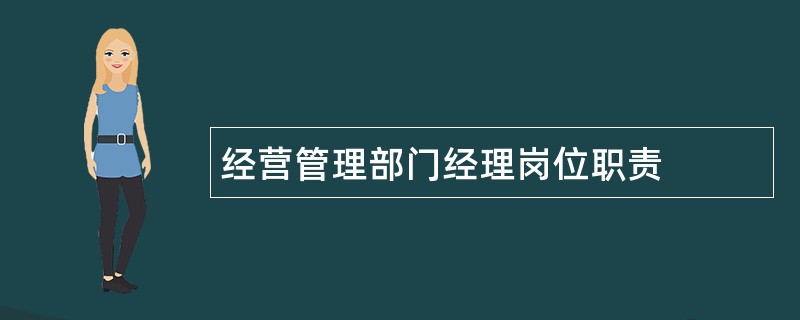 经营管理部门经理岗位职责